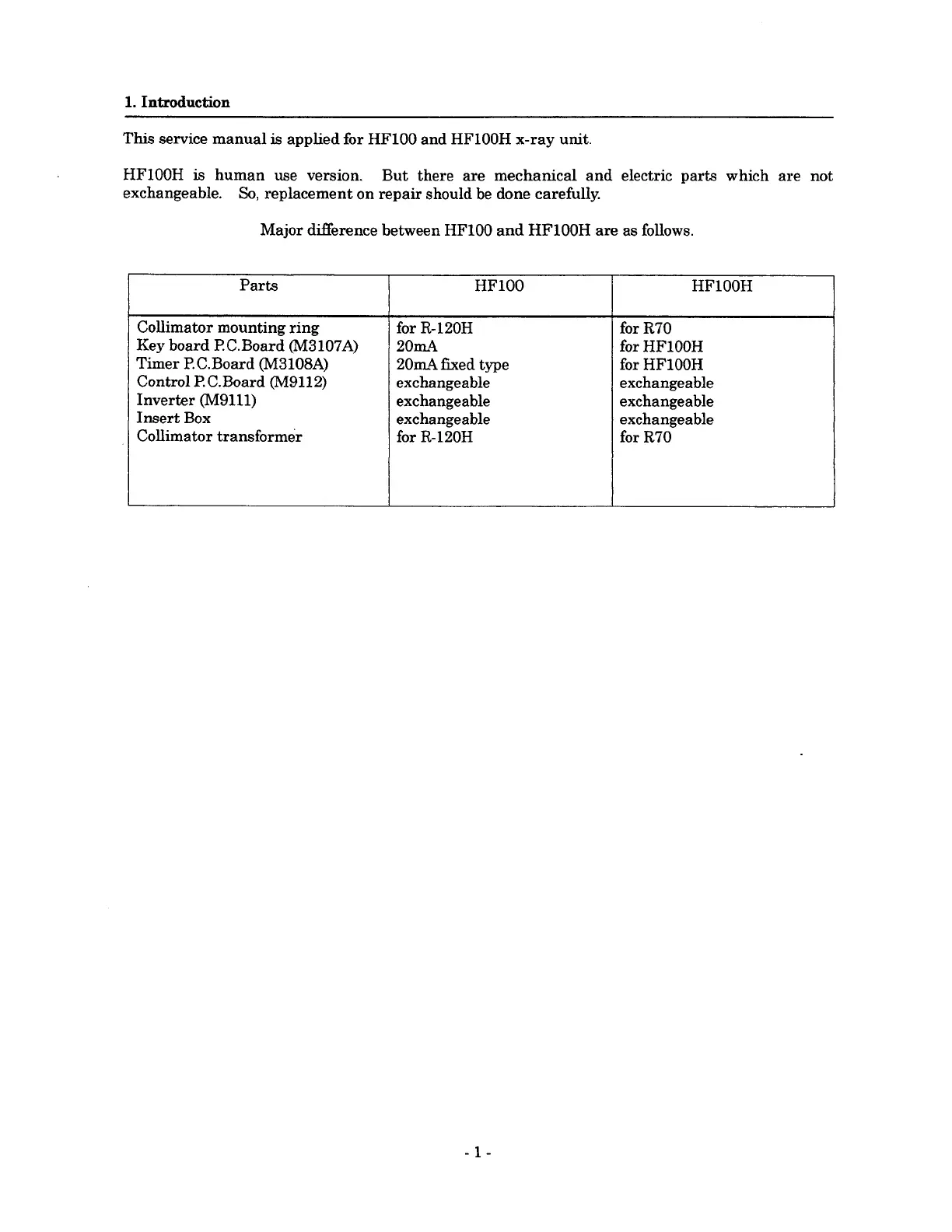 1. Introduction

This service manual is applied for HF100 and HF100H x-ray unit.

HF100H is human use version. But there are mechanical and electric parts which are not exchangeable. So, replacement on repair should be done carefully.

Major difference between HF100 and HF100H are as follows.

| Parts | HF100 | HF100H |
|---|---|---|
| Collimator mounting ring | for R-120H | for R70 |
| Key board P.C.Board (M3107A) | 20mA | for HF100H |
| Timer P.C.Board (M3108A) | 20mA fixed type | for HF100H |
| Control P.C.Board (M9112) | exchangeable | exchangeable |
| Inverter (M9111) | exchangeable | exchangeable |
| Insert Box | exchangeable | exchangeable |
| Collimator transformer | for R-120H | for R70 |

- 1 -